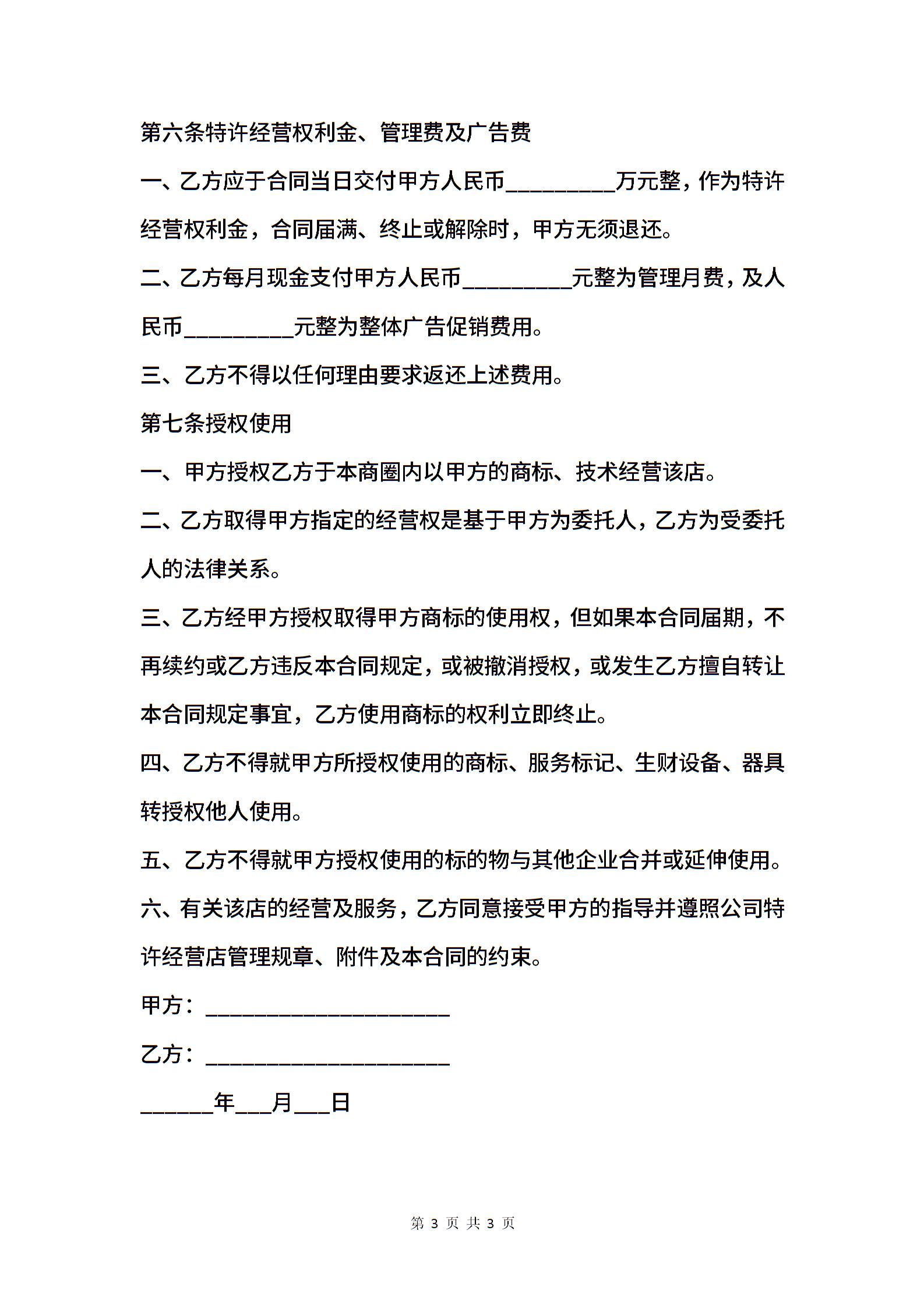 第六条特许经营权利金、管理费及广告费

一、乙方应于合同当日交付甲方人民币__________万元整，作为特许经营权利金，合同届满、终止或解除时，甲方无须退还。

二、乙方每月现金支付甲方人民币__________元整为管理月费，及人民币__________元整为整体广告促销费用。

三、乙方不得以任何理由要求返还上述费用。

第七条授权使用

一、甲方授权乙方于本商圈内以甲方的商标、技术经营该店。

二、乙方取得甲方指定的经营权是基于甲方为委托人，乙方为受委托人的法律关系。

三、乙方经甲方授权取得甲方商标的使用权，但如果本合同届期，不再续约或乙方违反本合同规定，或被撤消授权，或发生乙方擅自转让本合同规定事宜，乙方使用商标的权利立即终止。

四、乙方不得就甲方所授权使用的商标、服务标记、生财设备、器具转授权他人使用。

五、乙方不得就甲方授权使用的标的物与其他企业合并或延伸使用。

六、有关该店的经营及服务，乙方同意接受甲方的指导并遵照公司特许经营店管理规章、附件及本合同的约束。

甲方：______________________

乙方：______________________

______年___月___日

第 3 页 共 3 页